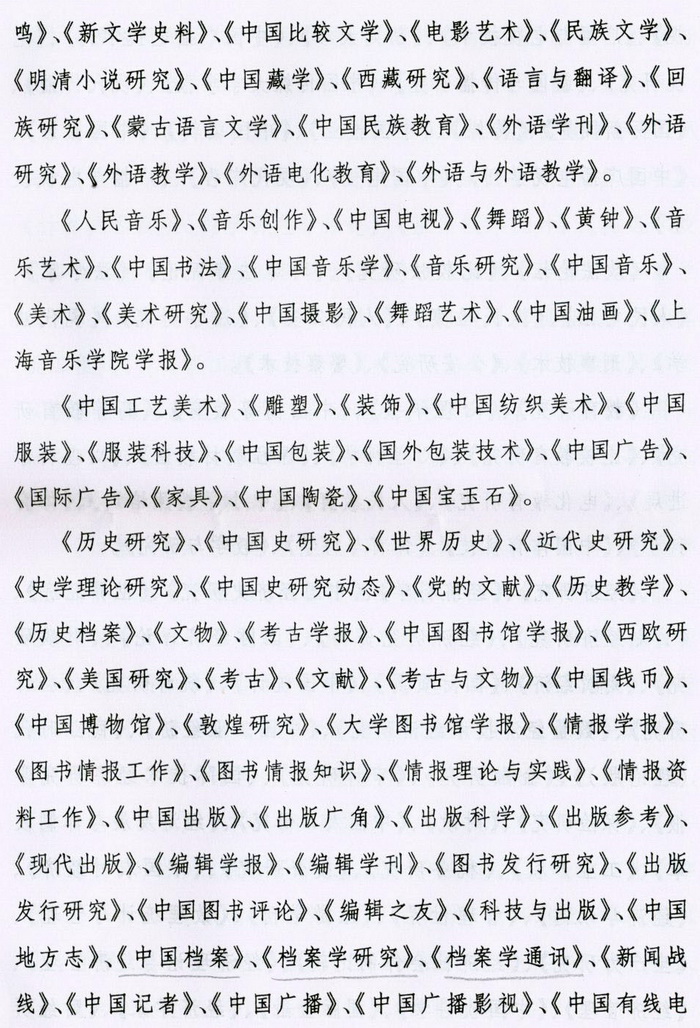 鸣》、《新文学史料》、《中国比较文学》、《电影艺术》、《民族文学》、《明清小说研究》、《中国藏学》、《西藏研究》、《语言与翻译》、《回族研究》、《蒙古语言文学》、《中国民族教育》、《外语学刊》、《外语研究》、《外语教学》、《外语电化教育》、《外语与外语教学》。

《人民音乐》、《音乐创作》、《中国电视》、《舞蹈》、《黄钟》、《音乐艺术》、《中国书法》、《中国音乐学》、《音乐研究》、《中国音乐》、《美术》、《美术研究》、《中国摄影》、《舞蹈艺术》、《中国油画》、《上海音乐学院学报》。

《中国工艺美术》、《雕塑》、《装饰》、《中国纺织美术》、《中国服装》、《服装科技》、《中国包装》、《国外包装技术》、《中国广告》、《国际广告》、《家具》、《中国陶瓷》、《中国宝玉石》。

《历史研究》、《中国史研究》、《世界历史》、《近代史研究》、《史学理论研究》、《中国史研究动态》、《党的文献》、《历史教学》、《历史档案》、《文物》、《考古学报》、《中国图书馆学报》、《西欧研究》、《美国研究》、《考古》、《文献》、《考古与文物》、《中国钱币》、《中国博物馆》、《敦煌研究》、《大学图书馆学报》、《情报学报》、《图书情报工作》、《图书情报知识》、《情报理论与实践》、《情报资料工作》、《中国出版》、《出版广角》、《出版科学》、《出版参考》、《现代出版》、《编辑学报》、《编辑学刊》、《图书发行研究》、《出版发行研究》、《中国图书评论》、《编辑之友》、《科技与出版》、《中国地方志》、《中国档案》、《档案学研究》、《档案学通讯》、《新闻战线》、《中国记者》、《中国广播》、《中国广播影视》、《中国有线电